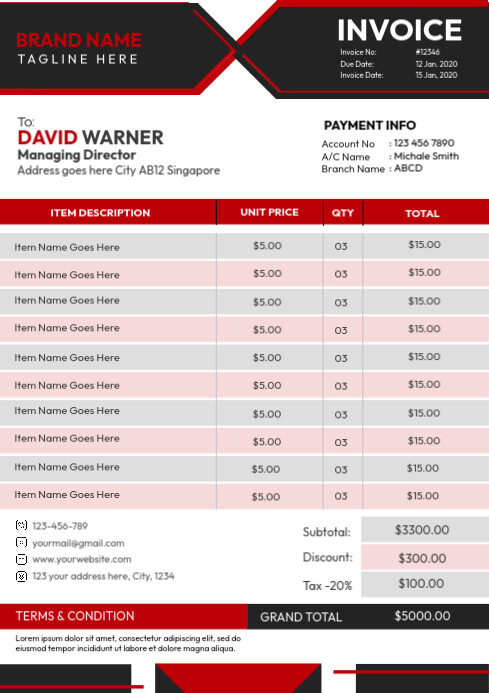 BRAND NAME
TAGLINE HERE

INVOICE
Invoice No: #12346
Due Date: 12 Jan, 2020
Invoice Date: 15 Jan, 2020

To:
DAVID WARNER
Managing Director
Address goes here City AB12 Singapore

PAYMENT INFO
Account No : 123 456 7890
A/C Name : Michale Smith
Branch Name : ABCD

| ITEM DESCRIPTION | UNIT PRICE | QTY | TOTAL |
|---|---|---|---|
| Item Name Goes Here | $5.00 | 03 | $15.00 |
| Item Name Goes Here | $5.00 | 03 | $15.00 |
| Item Name Goes Here | $5.00 | 03 | $15.00 |
| Item Name Goes Here | $5.00 | 03 | $15.00 |
| Item Name Goes Here | $5.00 | 03 | $15.00 |
| Item Name Goes Here | $5.00 | 03 | $15.00 |
| Item Name Goes Here | $5.00 | 03 | $15.00 |
| Item Name Goes Here | $5.00 | 03 | $15.00 |
| Item Name Goes Here | $5.00 | 03 | $15.00 |
| Item Name Goes Here | $5.00 | 03 | $15.00 |

123-456-789
yourmail@gmail.com
www.yourwebsite.com
123 your address here, City, 1234

Subtotal: $3300.00
Discount: $300.00
Tax -20% $100.00

TERMS & CONDITION
GRAND TOTAL $5000.00

Lorem ipsum dolor sit amet, consectetur adipiscing elit, sed do eiusmod tempor incididunt ut labore et dolore magna aliqua.